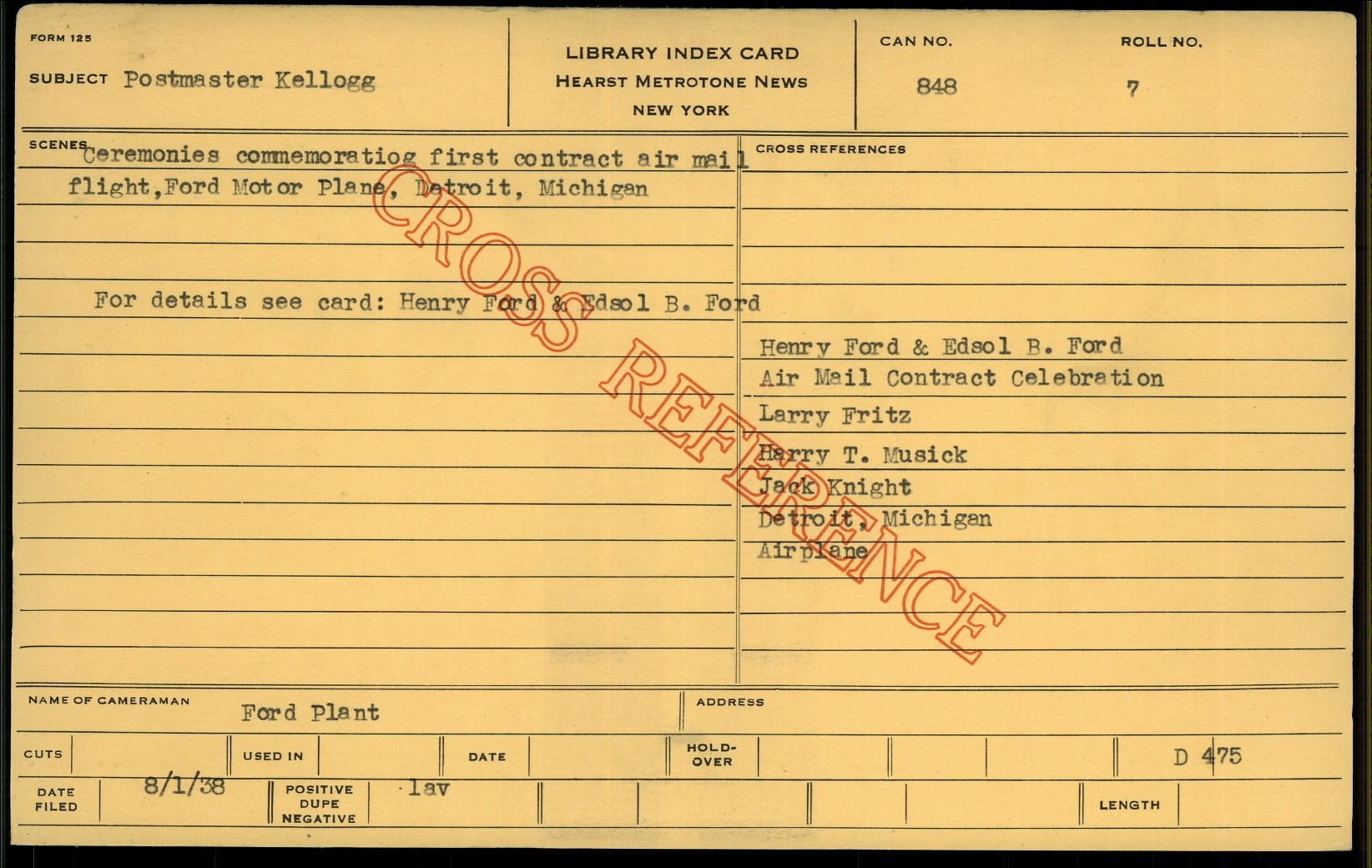 FORM 125

SUBJECT Postmaster Kellogg

LIBRARY INDEX CARD
HEARST METROTONE NEWS
NEW YORK

CAN NO.
848

ROLL NO.
7

SCENES Ceremonies commemoratiog first contract air mail flight,Ford Motor Plane, Detroit, Michigan

For details see card: Henry Ford & Edsol B. Ford

CROSS REFERENCES

Henry Ford & Edsol B. Ford
Air Mail Contract Celebration
Larry Fritz
Harry T. Musick
Jack Knight
Detroit, Michigan
Airplane

NAME OF CAMERAMAN Ford Plant

ADDRESS

CUTS

USED IN

DATE

HOLD-OVER

D 475

DATE FILED 8/1/38

POSITIVE DUPE NEGATIVE lav

LENGTH

CROSS REFERENCE